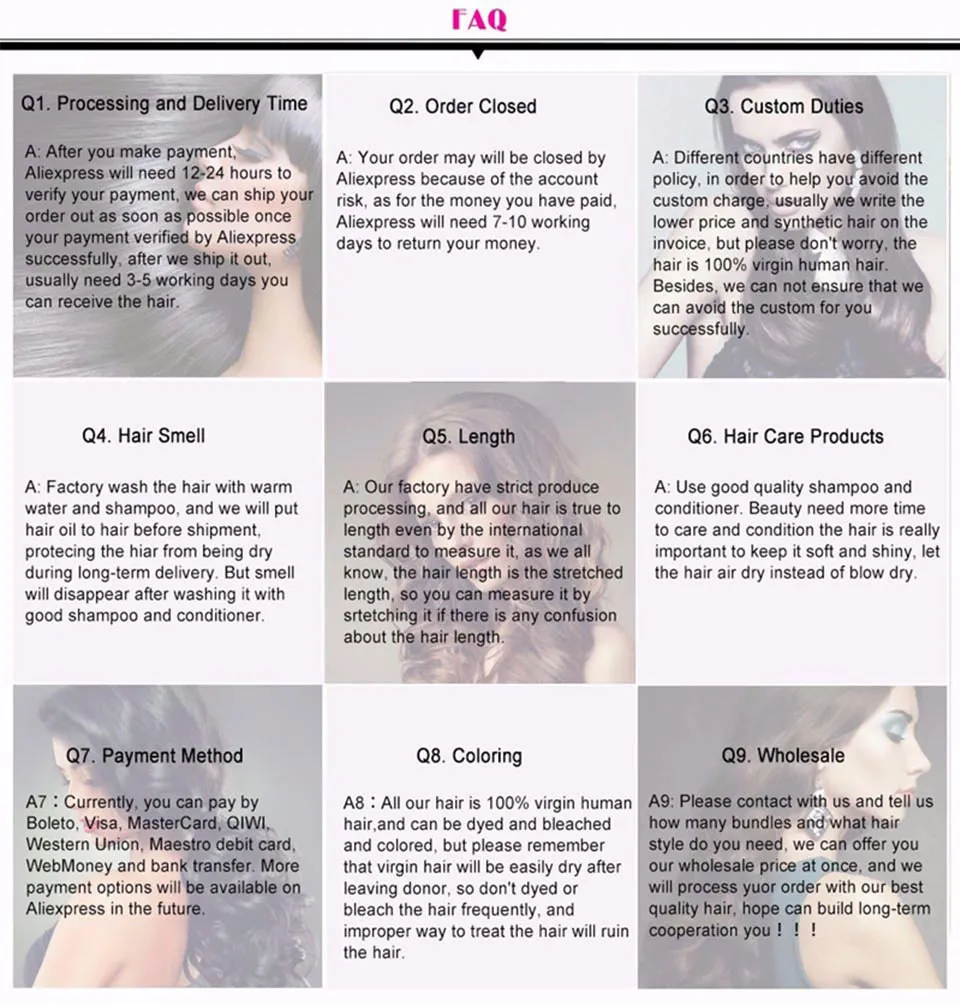 FAQ

Q1. Processing and Delivery Time

A: After you make payment, Aliexpress will need 12-24 hours to verify your payment, we can ship your order out as soon as possible once your payment verified by Aliexpress successfully, after we ship it out, usually need 3-5 working days you can receive the hair.

Q2. Order Closed

A: Your order may will be closed by Aliexpress because of the account risk, as for the money you have paid, Aliexpress will need 7-10 working days to return your money.

Q3. Custom Duties

A: Different countries have different policy, in order to help you avoid the custom charge, usually we write the lower price and synthetic hair on the invoice, but please don't worry, the hair is 100% virgin human hair. Besides, we can not ensure that we can avoid the custom for you successfully.

Q4. Hair Smell

A: Factory wash the hair with warm water and shampoo, and we will put hair oil to hair before shipment, protecing the hiar from being dry during long-term delivery. But smell will disappear after washing it with good shampoo and conditioner.

Q5. Length

A: Our factory have strict produce processing, and all our hair is true to length even by the international standard to measure it, as we all know, the hair length is the stretched length, so you can measure it by srtetching it if there is any confusion about the hair length.

Q6. Hair Care Products

A: Use good quality shampoo and conditioner. Beauty need more time to care and condition the hair is really important to keep it soft and shiny, let the hair air dry instead of blow dry.

Q7. Payment Method

A7：Currently, you can pay by Boleto, Visa, MasterCard, QIWI, Western Union, Maestro debit card, WebMoney and bank transfer. More payment options will be available on Aliexpress in the future.

Q8. Coloring

A8：All our hair is 100% virgin human hair,and can be dyed and bleached and colored, but please remember that virgin hair will be easily dry after leaving donor, so don't dyed or bleach the hair frequently, and improper way to treat the hair will ruin the hair.

Q9. Wholesale

A9: Please contact with us and tell us how many bundles and what hair style do you need, we can offer you our wholesale price at once, and we will process yuor order with our best quality hair, hope can build long-term cooperation you！！！